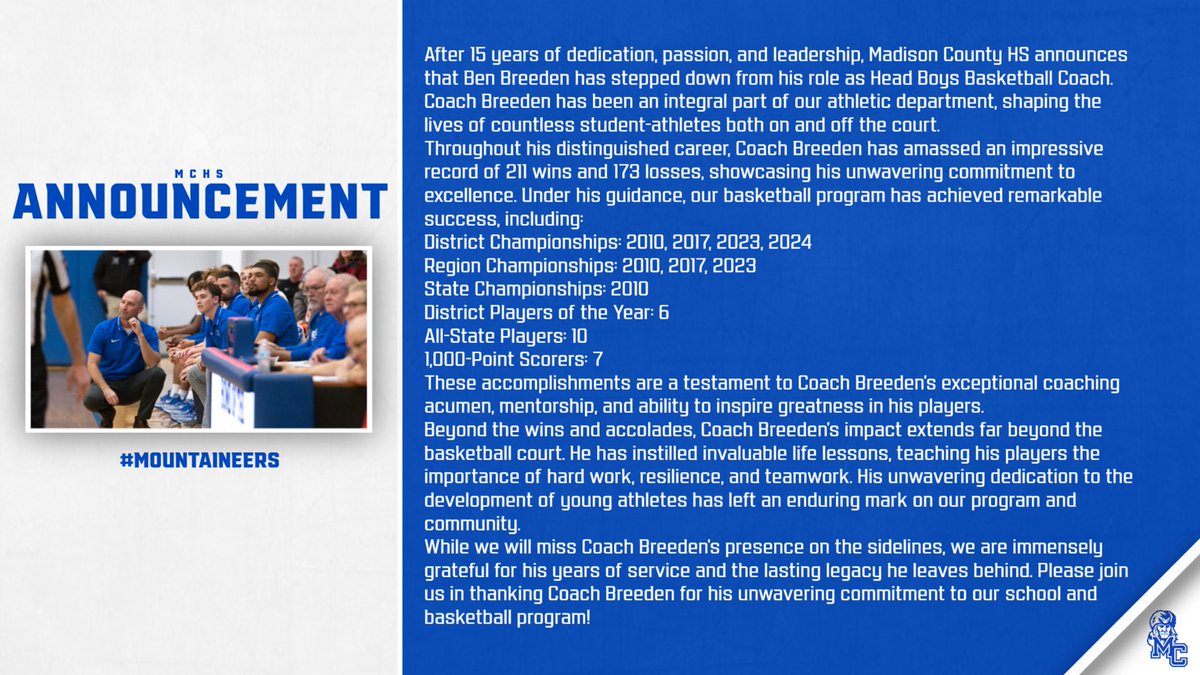 MCHS
ANNOUNCEMENT

#MOUNTAINEERS

After 15 years of dedication, passion, and leadership, Madison County HS announces that Ben Breeden has stepped down from his role as Head Boys Basketball Coach. Coach Breeden has been an integral part of our athletic department, shaping the lives of countless student-athletes both on and off the court.
Throughout his distinguished career, Coach Breeden has amassed an impressive record of 211 wins and 173 losses, showcasing his unwavering commitment to excellence. Under his guidance, our basketball program has achieved remarkable success, including:
District Championships: 2010, 2017, 2023, 2024
Region Championships: 2010, 2017, 2023
State Championships: 2010
District Players of the Year: 6
All-State Players: 10
1,000-Point Scorers: 7
These accomplishments are a testament to Coach Breeden's exceptional coaching acumen, mentorship, and ability to inspire greatness in his players.
Beyond the wins and accolades, Coach Breeden's impact extends far beyond the basketball court. He has instilled invaluable life lessons, teaching his players the importance of hard work, resilience, and teamwork. His unwavering dedication to the development of young athletes has left an enduring mark on our program and community.
While we will miss Coach Breeden's presence on the sidelines, we are immensely grateful for his years of service and the lasting legacy he leaves behind. Please join us in thanking Coach Breeden for his unwavering commitment to our school and basketball program!

MC